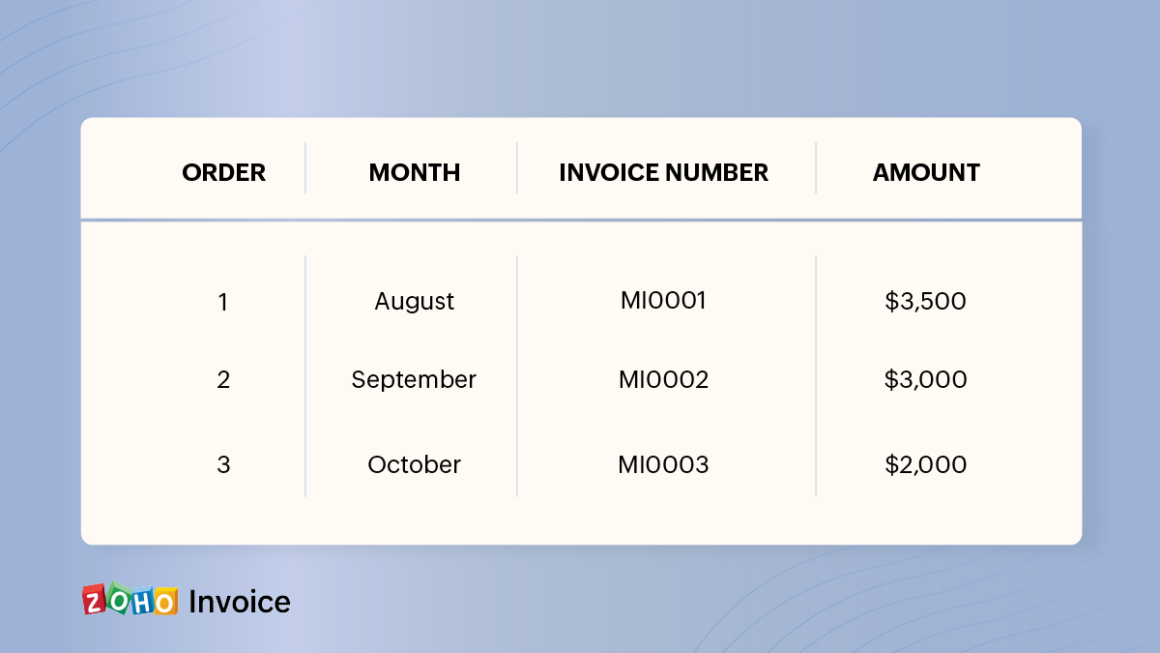 | ORDER | MONTH | INVOICE NUMBER | AMOUNT |
|---|---|---|---|
| 1 | August | MI0001 | \$3,500 |
| 2 | September | MI0002 | \$3,000 |
| 3 | October | MI0003 | \$2,000 |

ZOHO Invoice